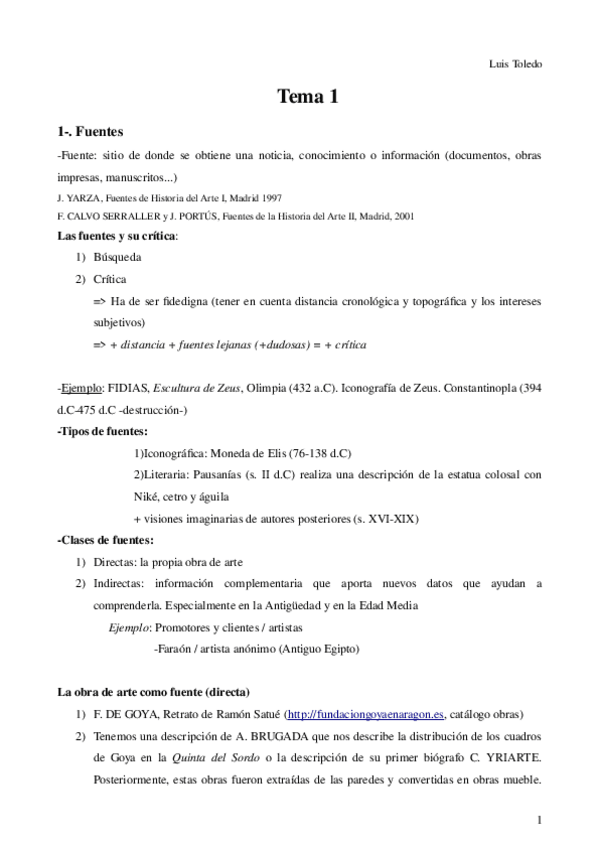 Luis Toledo

Tema 1

1-. Fuentes

-Fuente: sitio de donde se obtiene una noticia, conocimiento o información (documentos, obras impresas, manuscritos...)

J. YARZA, Fuentes de Historia del Arte I, Madrid 1997

F. CALVO SERRALLER y J. PORTÚS, Fuentes de la Historia del Arte II, Madrid, 2001

Las fuentes y su crítica:

1) Búsqueda

2) Crítica

=> Ha de ser fidedigna (tener en cuenta distancia cronológica y topográfica y los intereses subjetivos)

=> + distancia + fuentes lejanas (+dudosas) = + crítica

-Ejemplo: FIDIAS, Escultura de Zeus, Olimpia (432 a.C). Iconografía de Zeus. Constantinopla (394 d.C-475 d.C -destrucción-)

-Tipos de fuentes:

1)Iconográfica: Moneda de Elis (76-138 d.C)

2)Literaria: Pausanías (s. II d.C) realiza una descripción de la estatua colosal con Niké, cetro y águila

+ visiones imaginarias de autores posteriores (s. XVI-XIX)

-Clases de fuentes:

1) Directas: la propia obra de arte

2) Indirectas: información complementaria que aporta nuevos datos que ayudan a comprenderla. Especialmente en la Antigüedad y en la Edad Media

Ejemplo: Promotores y clientes / artistas

-Faraón / artista anónimo (Antiguo Egipto)

La obra de arte como fuente (directa)

1) F. DE GOYA, Retrato de Ramón Satué (http://fundaciongoyaenaragon.es, catálogo obras)

2) Tenemos una descripción de A. BRUGADA que nos describe la distribución de los cuadros de Goya en la Quinta del Sordo o la descripción de su primer biógrafo C. YRIARTE. Posteriormente, estas obras fueron extraídas de las paredes y convertidas en obras mueble.

1